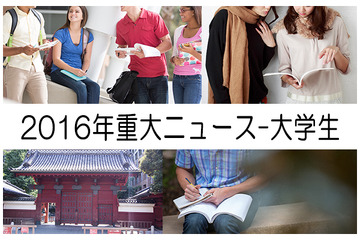 2016年重大ニュース-大学生